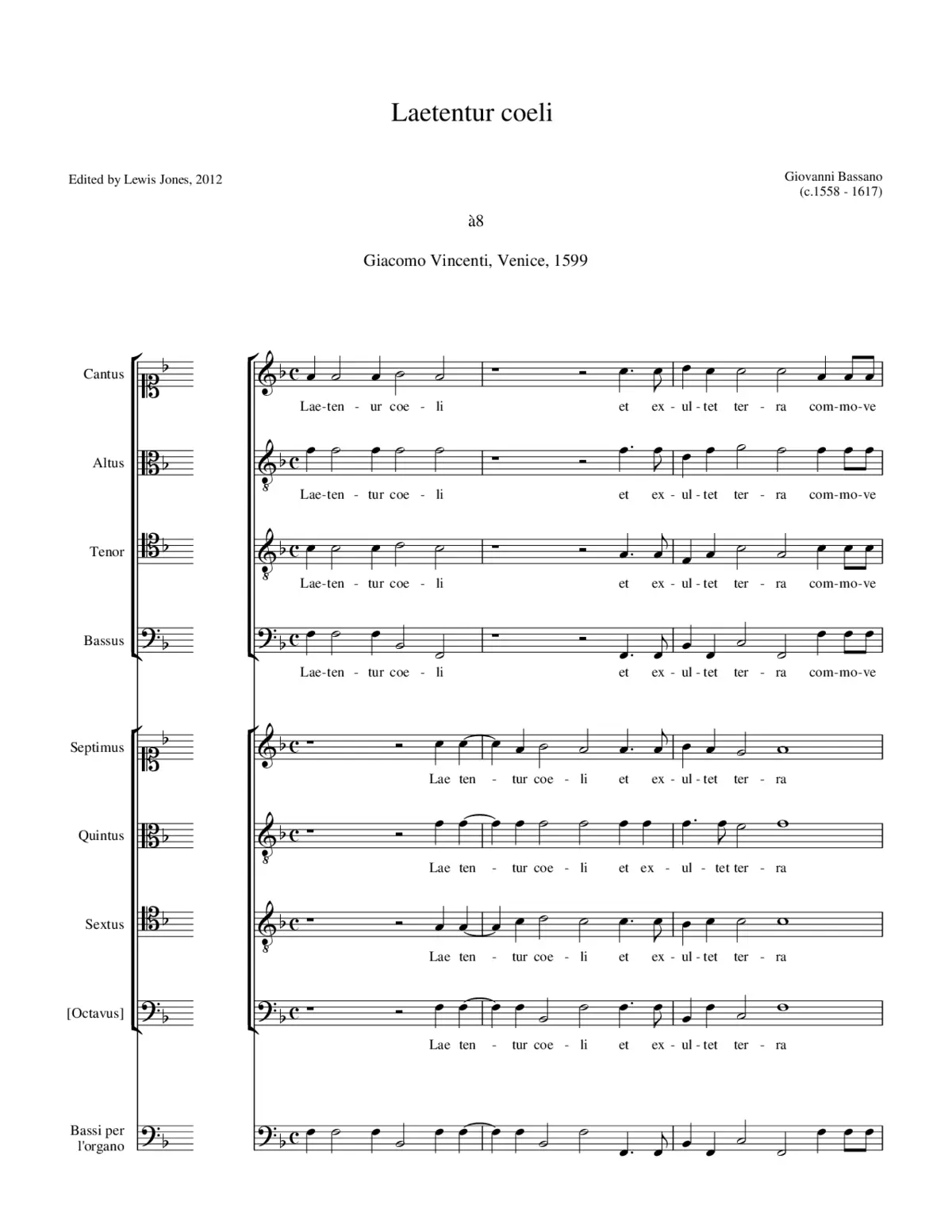 Laetentur coeli

Edited by Lewis Jones, 2012

Giovanni Bassano
(c.1558 - 1617)

à8

Giacomo Vincenti, Venice, 1599

Cantus

Lae-ten - ur coe - li et ex - ul - tet ter - ra com-mo-ve

Altus

Lae-ten - tur coe - li et ex - ul - tet ter - ra com-mo-ve

Tenor

Lae-ten - tur coe - li et ex - ul - tet ter - ra com-mo-ve

Bassus

Lae-ten - tur coe - li et ex - ul - tet ter - ra com-mo-ve

Septimus

Lae ten - tur coe - li et ex - ul - tet ter - ra

Quintus

Lae ten - tur coe - li et ex - ul - tet ter - ra

Sextus

Lae ten - tur coe - li et ex - ul - tet ter - ra

[Octavus]

Lae ten - tur coe - li et ex - ul - tet ter - ra

Bassi per l'organo